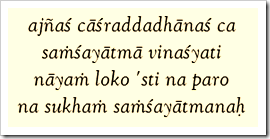 ajñaś cāśraddadhānaś ca
saṁśayātmā vinaśyati
nāyaṁ loko 'sti na paro
na sukhaṁ saṁśayātmanaḥ